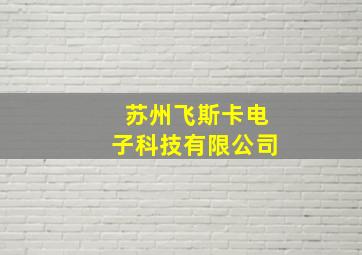 苏州飞斯卡电子科技有限公司